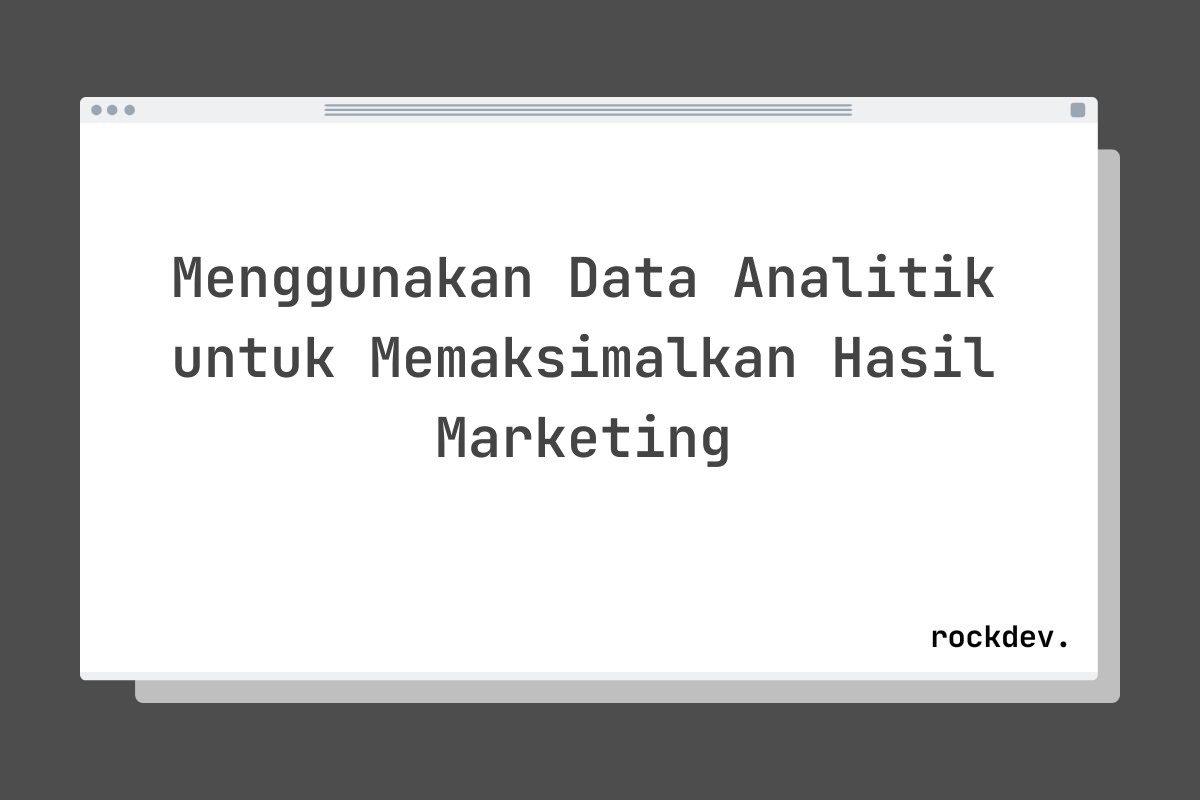 Menggunakan Data Analitik untuk Memaksimalkan Hasil Marketing

rockdev.